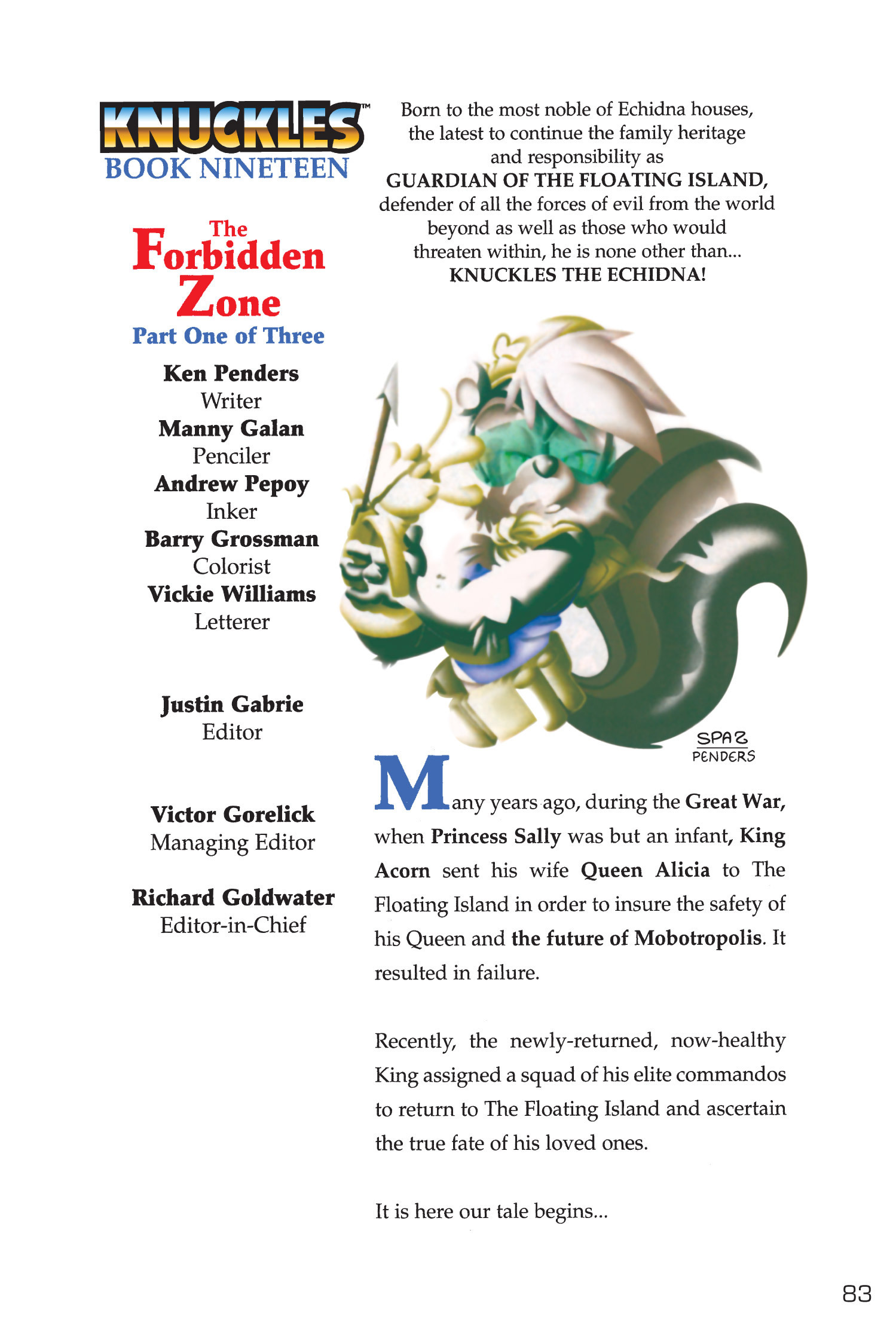 KNUCKLES™
BOOK NINETEEN

The Forbidden Zone
Part One of Three

Ken Penders
Writer
Manny Galan
Penciler
Andrew Pepoy
Inker
Barry Grossman
Colorist
Vickie Williams
Letterer

Justin Gabrie
Editor

Victor Gorelick
Managing Editor

Richard Goldwater
Editor-in-Chief

Born to the most noble of Echidna houses, the latest to continue the family heritage and responsibility as GUARDIAN OF THE FLOATING ISLAND, defender of all the forces of evil from the world beyond as well as those who would threaten within, he is none other than... KNUCKLES THE ECHIDNA!

SPAZ
PENDERS

Many years ago, during the Great War, when Princess Sally was but an infant, King Acorn sent his wife Queen Alicia to The Floating Island in order to insure the safety of his Queen and the future of Mobotropolis. It resulted in failure.

Recently, the newly-returned, now-healthy King assigned a squad of his elite commandos to return to The Floating Island and ascertain the true fate of his loved ones.

It is here our tale begins...

83